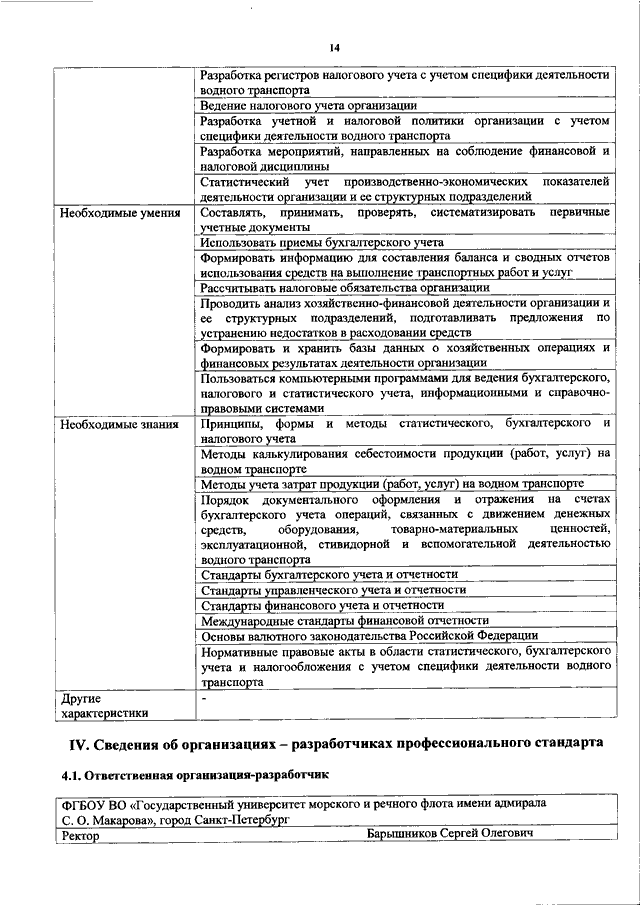 14

| | |
|---|---|
| | Разработка регистров налогового учета с учетом специфики деятельности водного транспорта |
| | Ведение налогового учета организации |
| | Разработка учетной и налоговой политики организации с учетом специфики деятельности водного транспорта |
| | Разработка мероприятий, направленных на соблюдение финансовой и налоговой дисциплины |
| | Статистический учет производственно-экономических показателей деятельности организации и ее структурных подразделений |
| Необходимые умения | Составлять, принимать, проверять, систематизировать первичные учетные документы |
| | Использовать приемы бухгалтерского учета |
| | Формировать информацию для составления баланса и сводных отчетов использования средств на выполнение транспортных работ и услуг |
| | Рассчитывать налоговые обязательства организации |
| | Проводить анализ хозяйственно-финансовой деятельности организации и ее структурных подразделений, подготавливать предложения по устранению недостатков в расходовании средств |
| | Формировать и хранить базы данных о хозяйственных операциях и финансовых результатах деятельности организации |
| | Пользоваться компьютерными программами для ведения бухгалтерского, налогового и статистического учета, информационными и справочно-правовыми системами |
| Необходимые знания | Принципы, формы и методы статистического, бухгалтерского и налогового учета |
| | Методы калькулирования себестоимости продукции (работ, услуг) на водном транспорте |
| | Методы учета затрат продукции (работ, услуг) на водном транспорте |
| | Порядок документального оформления и отражения на счетах бухгалтерского учета операций, связанных с движением денежных средств, оборудования, товарно-материальных ценностей, эксплуатационной, стивидорной и вспомогательной деятельностью водного транспорта |
| | Стандарты бухгалтерского учета и отчетности |
| | Стандарты управленческого учета и отчетности |
| | Стандарты финансового учета и отчетности |
| | Международные стандарты финансовой отчетности |
| | Основы валютного законодательства Российской Федерации |
| | Нормативные правовые акты в области статистического, бухгалтерского учета и налогообложения с учетом специфики деятельности водного транспорта |
| Другие характеристики | - |

IV. Сведения об организациях – разработчиках профессионального стандарта

4.1. Ответственная организация-разработчик

| | |
|---|---|
| ФГБОУ ВО «Государственный университет морского и речного флота имени адмирала С. О. Макарова», город Санкт-Петербург | |
| Ректор | Барышников Сергей Олегович |